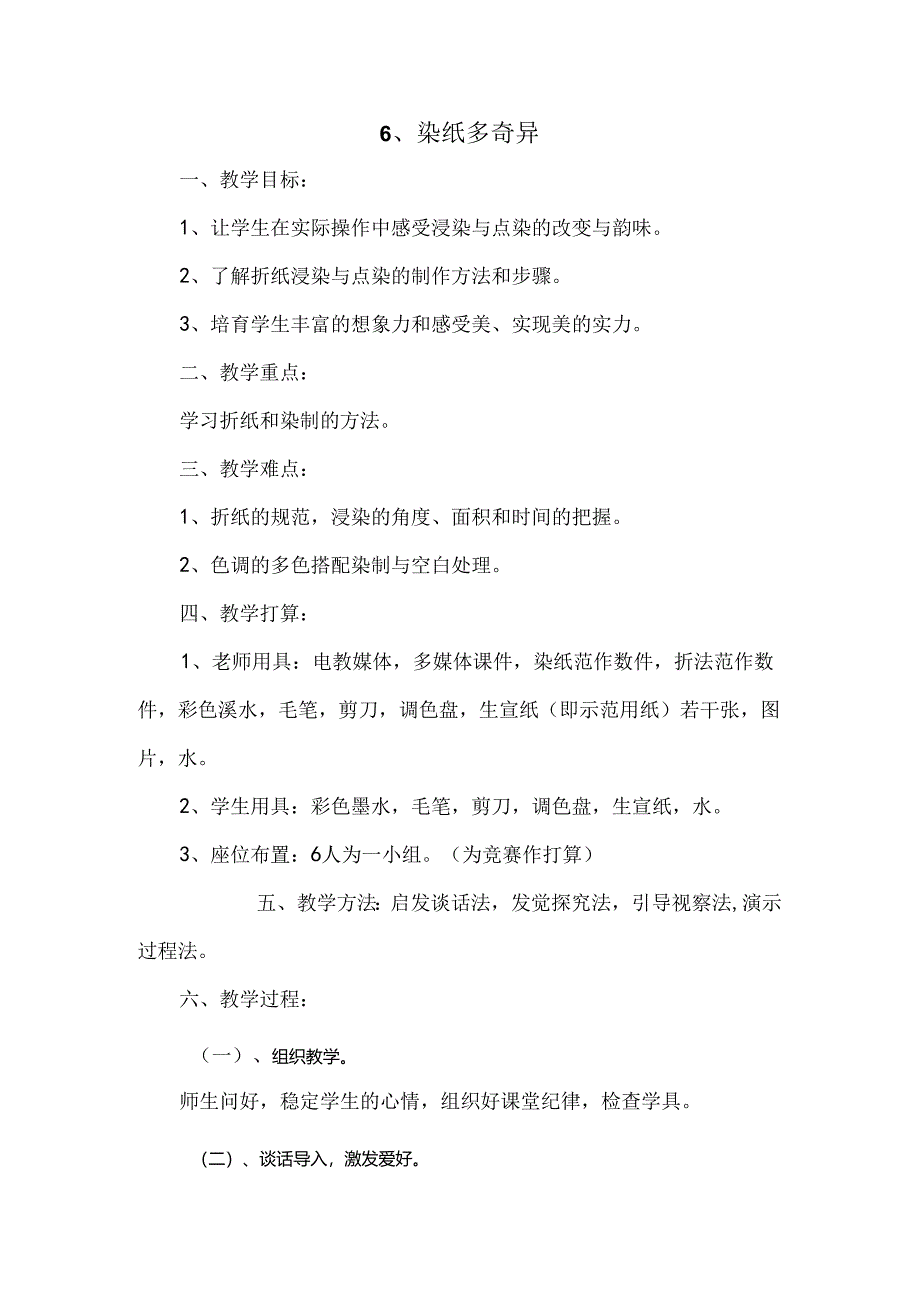 6、染纸多奇异

一、教学目标：

1、让学生在实际操作中感受浸染与点染的改变与韵味。

2、了解折纸浸染与点染的制作方法和步骤。

3、培育学生丰富的想象力和感受美、实现美的实力。

二、教学重点：

学习折纸和染制的方法。

三、教学难点：

1、折纸的规范，浸染的角度、面积和时间的把握。

2、色调的多色搭配染制与空白处理。

四、教学打算：

1、老师用具：电教媒体，多媒体课件，染纸范作数件，折法范作数件，彩色溪水，毛笔，剪刀，调色盘，生宣纸（即示范用纸）若干张，图片，水。

2、学生用具：彩色墨水，毛笔，剪刀，调色盘，生宣纸，水。

3、座位布置：6人为一小组。（为竞赛作打算）

五、教学方法：启发谈话法，发觉探究法，引导视察法，演示过程法。

六、教学过程：

（一）、组织教学。

师生问好，稳定学生的心情，组织好课堂纪律，检查学具。

(二）、谈话导入，激发爱好。